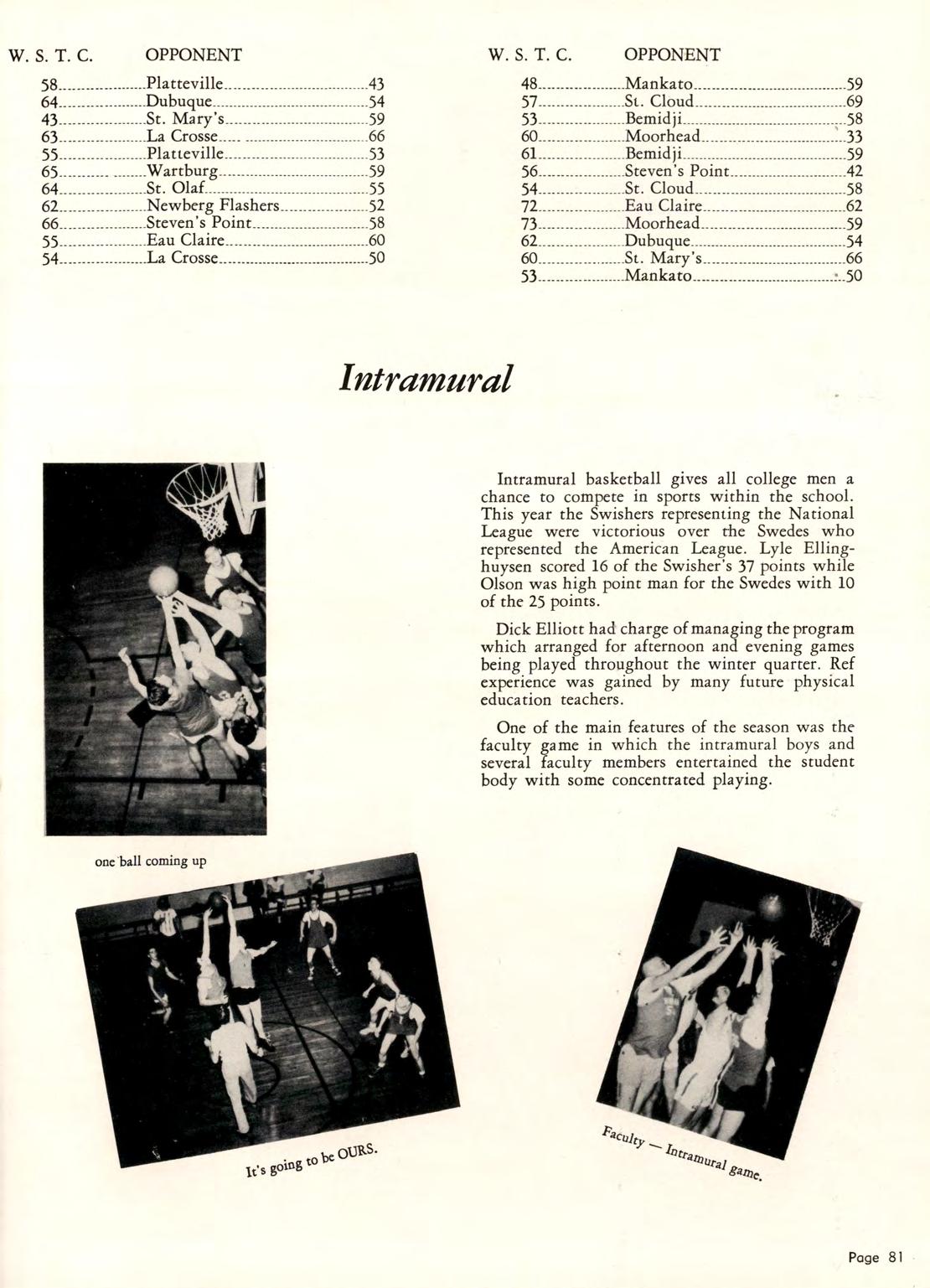 | W. S. T. C. | OPPONENT | |
|---|---|---|
| 58 | Platteville | 43 |
| 64 | Dubuque | 54 |
| 43 | St. Mary's | 59 |
| 63 | La Crosse | 66 |
| 55 | Platteville | 53 |
| 65 | Wartburg | 59 |
| 64 | St. Olaf | 55 |
| 62 | Newberg Flashers | 52 |
| 66 | Steven's Point | 58 |
| 55 | Eau Claire | 60 |
| 54 | La Crosse | 50 |

| W. S. T. C. | OPPONENT | |
|---|---|---|
| 48 | Mankato | 59 |
| 57 | St. Cloud | 69 |
| 53 | Bemidji | 58 |
| 60 | Moorhead | 33 |
| 61 | Bemidji | 59 |
| 56 | Steven's Point | 42 |
| 54 | St. Cloud | 58 |
| 72 | Eau Claire | 62 |
| 73 | Moorhead | 59 |
| 62 | Dubuque | 54 |
| 60 | St. Mary's | 66 |
| 53 | Mankato | 50 |

Intramural

Intramural basketball gives all college men a chance to compete in sports within the school. This year the Swishers representing the National League were victorious over the Swedes who represented the American League. Lyle Ellinghuysen scored 16 of the Swisher's 37 points while Olson was high point man for the Swedes with 10 of the 25 points.

Dick Elliott had charge of managing the program which arranged for afternoon and evening games being played throughout the winter quarter. Ref experience was gained by many future physical education teachers.

One of the main features of the season was the faculty game in which the intramural boys and several faculty members entertained the student body with some concentrated playing.

one ball coming up

It's going to be OURS.

Faculty — Intramural game.

Page 81